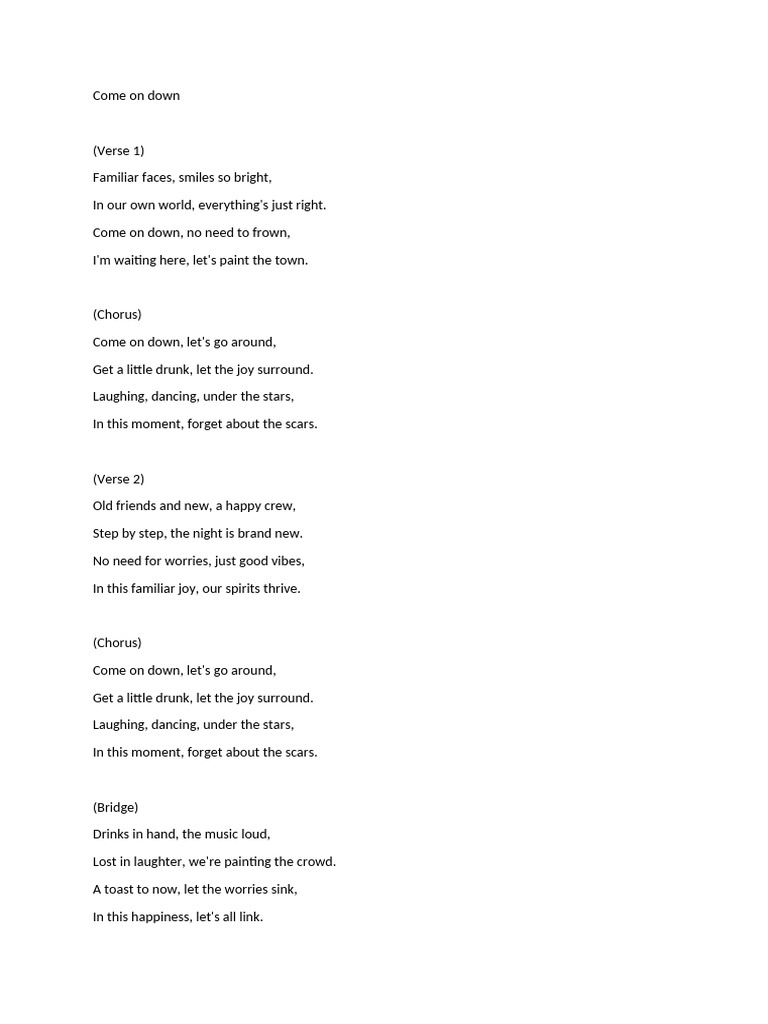 Come on down

(Verse 1)
Familiar faces, smiles so bright,
In our own world, everything's just right.
Come on down, no need to frown,
I'm waiting here, let's paint the town.

(Chorus)
Come on down, let's go around,
Get a little drunk, let the joy surround.
Laughing, dancing, under the stars,
In this moment, forget about the scars.

(Verse 2)
Old friends and new, a happy crew,
Step by step, the night is brand new.
No need for worries, just good vibes,
In this familiar joy, our spirits thrive.

(Chorus)
Come on down, let's go around,
Get a little drunk, let the joy surround.
Laughing, dancing, under the stars,
In this moment, forget about the scars.

(Bridge)
Drinks in hand, the music loud,
Lost in laughter, we're painting the crowd.
A toast to now, let the worries sink,
In this happiness, let's all link.